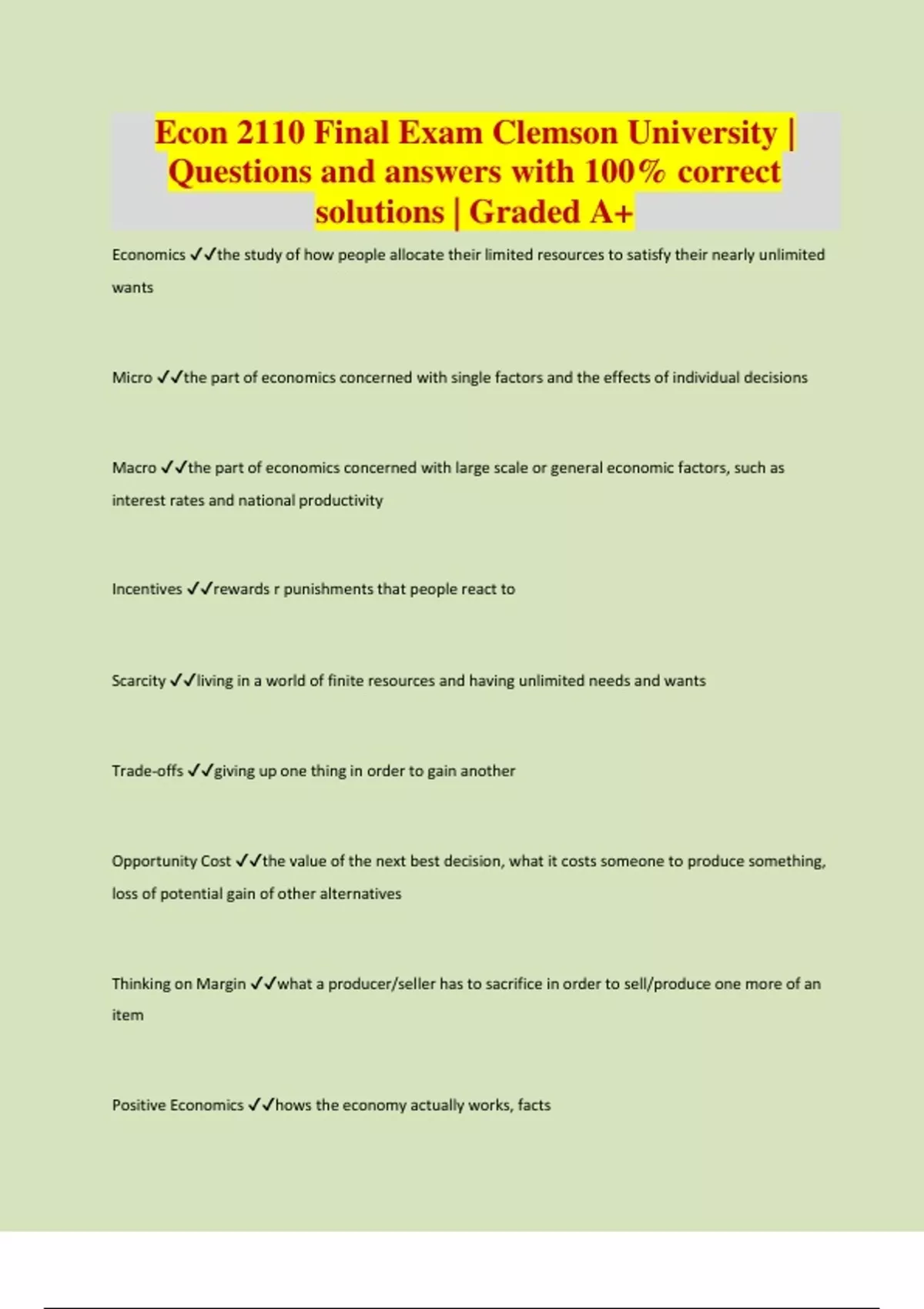 Econ 2110 Final Exam Clemson University | Questions and answers with 100% correct solutions | Graded A+

Economics ✓✓the study of how people allocate their limited resources to satisfy their nearly unlimited wants

Micro ✓✓the part of economics concerned with single factors and the effects of individual decisions

Macro ✓✓the part of economics concerned with large scale or general economic factors, such as interest rates and national productivity

Incentives ✓✓rewards r punishments that people react to

Scarcity ✓✓living in a world of finite resources and having unlimited needs and wants

Trade-offs ✓✓giving up one thing in order to gain another

Opportunity Cost ✓✓the value of the next best decision, what it costs someone to produce something, loss of potential gain of other alternatives

Thinking on Margin ✓✓what a producer/seller has to sacrifice in order to sell/produce one more of an item

Positive Economics ✓✓hows the economy actually works, facts